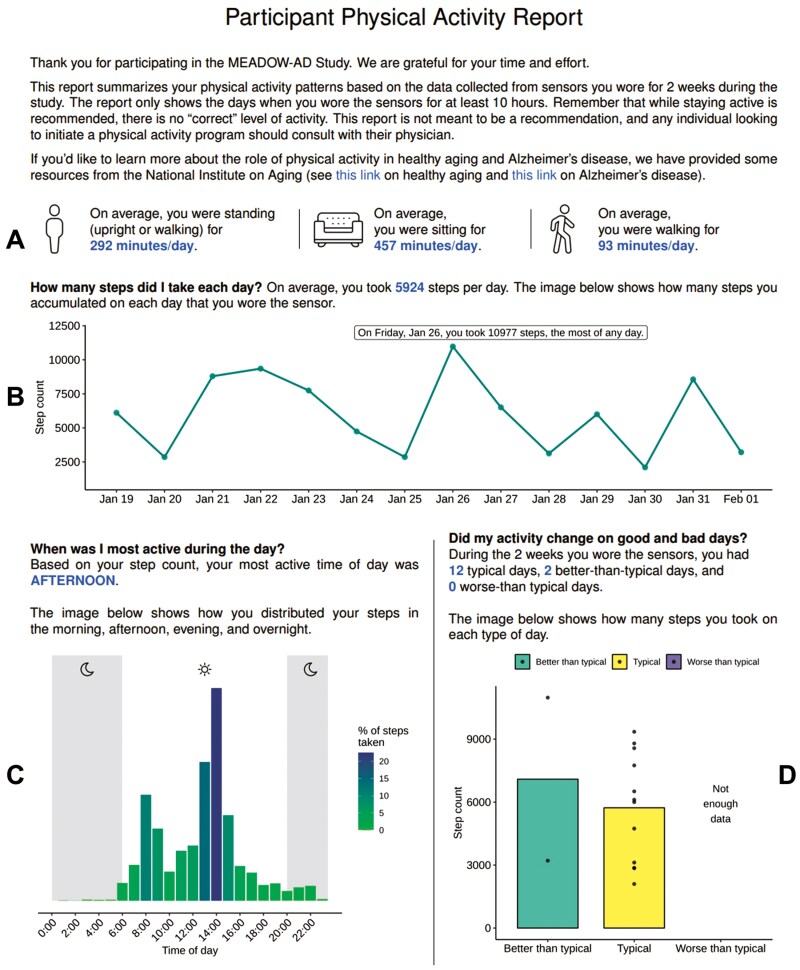 Participant Physical Activity Report

Thank you for participating in the MEADOW-AD Study. We are grateful for your time and effort.

This report summarizes your physical activity patterns based on the data collected from sensors you wore for 2 weeks during the study. The report only shows the days when you wore the sensors for at least 10 hours. Remember that while staying active is recommended, there is no "correct" level of activity. This report is not meant to be a recommendation, and any individual looking to initiate a physical activity program should consult with their physician.

If you'd like to learn more about the role of physical activity in healthy aging and Alzheimer's disease, we have provided some resources from the National Institute on Aging (see this link on healthy aging and this link on Alzheimer's disease).

A

On average, you were standing (upright or walking) for 292 minutes/day.

On average, you were sitting for 457 minutes/day.

On average, you were walking for 93 minutes/day.

How many steps did I take each day? On average, you took 5924 steps per day. The image below shows how many steps you accumulated on each day that you wore the sensor.

B

On Friday, Jan 26, you took 10977 steps, the most of any day.

Step count

12500
10000
7500
5000
2500

Jan 19 Jan 20 Jan 21 Jan 22 Jan 23 Jan 24 Jan 25 Jan 26 Jan 27 Jan 28 Jan 29 Jan 30 Jan 31 Feb 01

When was I most active during the day?
Based on your step count, your most active time of day was AFTERNOON.

The image below shows how you distributed your steps in the morning, afternoon, evening, and overnight.

C

% of steps taken
20
15
10
5
0

0:00 2:00 4:00 6:00 8:00 10:00 12:00 14:00 16:00 18:00 20:00 22:00
Time of day

Did my activity change on good and bad days?
During the 2 weeks you wore the sensors, you had 12 typical days, 2 better-than-typical days, and 0 worse-than typical days.

The image below shows how many steps you took on each type of day.

Better than typical Typical Worse than typical

D

Step count
9000
6000
3000
0

Not enough data

Better than typical Typical Worse than typical